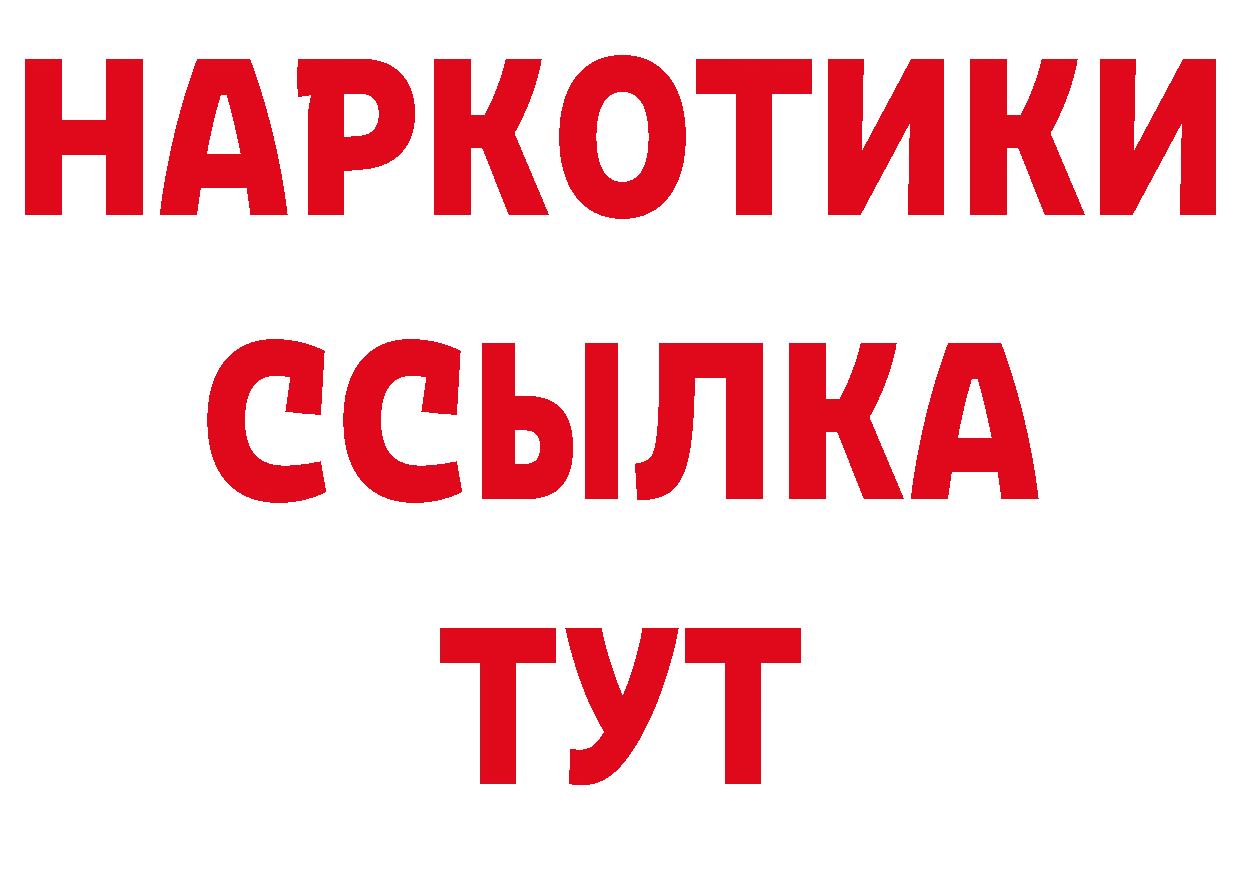 НАРКОТИКИ
ССЫЛКА
ТУТ